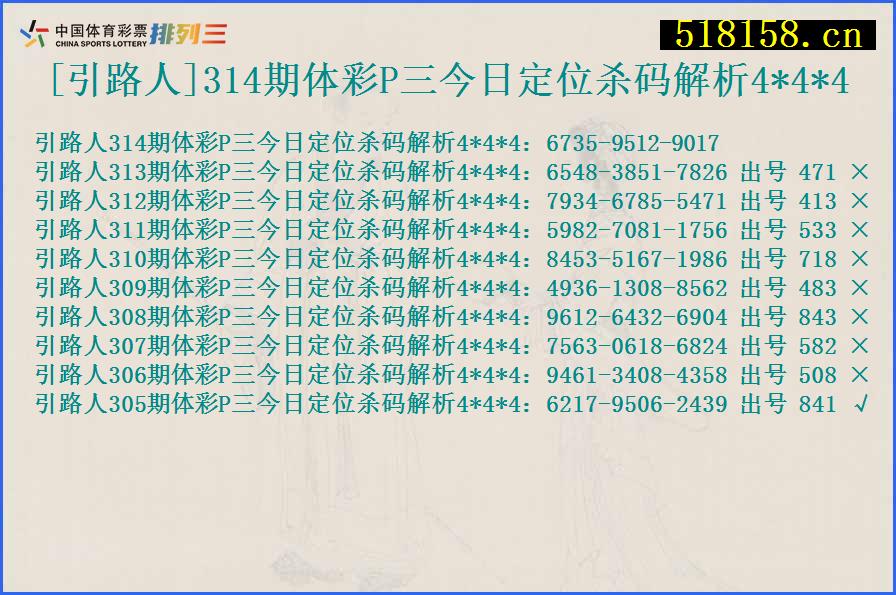 中国体育彩票 CHINA SPORTS LOTTERY 排列三

518158.cn

[引路人]314期体彩P三今日定位杀码解析4*4*4

引路人314期体彩P三今日定位杀码解析4*4*4：6735-9512-9017
引路人313期体彩P三今日定位杀码解析4*4*4：6548-3851-7826 出号 471 ×
引路人312期体彩P三今日定位杀码解析4*4*4：7934-6785-5471 出号 413 ×
引路人311期体彩P三今日定位杀码解析4*4*4：5982-7081-1756 出号 533 ×
引路人310期体彩P三今日定位杀码解析4*4*4：8453-5167-1986 出号 718 ×
引路人309期体彩P三今日定位杀码解析4*4*4：4936-1308-8562 出号 483 ×
引路人308期体彩P三今日定位杀码解析4*4*4：9612-6432-6904 出号 843 ×
引路人307期体彩P三今日定位杀码解析4*4*4：7563-0618-6824 出号 582 ×
引路人306期体彩P三今日定位杀码解析4*4*4：9461-3408-4358 出号 508 ×
引路人305期体彩P三今日定位杀码解析4*4*4：6217-9506-2439 出号 841 √